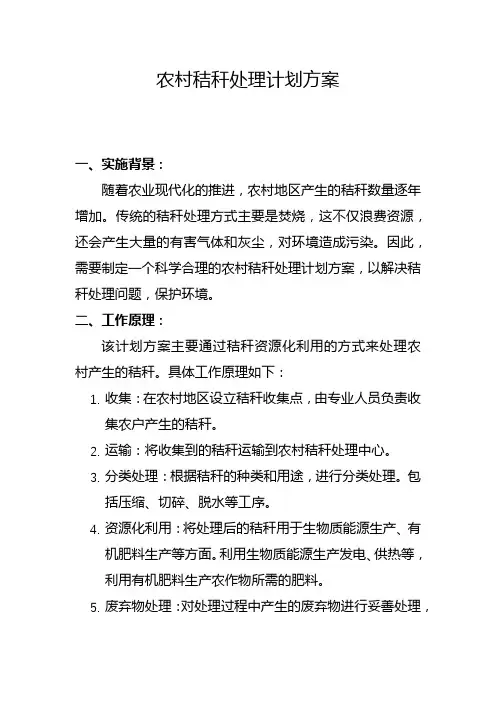 农村秸秆处理计划方案

一、实施背景：

随着农业现代化的推进，农村地区产生的秸秆数量逐年增加。传统的秸秆处理方式主要是焚烧，这不仅浪费资源，还会产生大量的有害气体和灰尘，对环境造成污染。因此，需要制定一个科学合理的农村秸秆处理计划方案，以解决秸秆处理问题，保护环境。

二、工作原理：

该计划方案主要通过秸秆资源化利用的方式来处理农村产生的秸秆。具体工作原理如下：

1. 收集：在农村地区设立秸秆收集点，由专业人员负责收集农户产生的秸秆。
2. 运输：将收集到的秸秆运输到农村秸秆处理中心。
3. 分类处理：根据秸秆的种类和用途，进行分类处理。包括压缩、切碎、脱水等工序。
4. 资源化利用：将处理后的秸秆用于生物质能源生产、有机肥料生产等方面。利用生物质能源生产发电、供热等，利用有机肥料生产农作物所需的肥料。
5. 废弃物处理：对处理过程中产生的废弃物进行妥善处理，